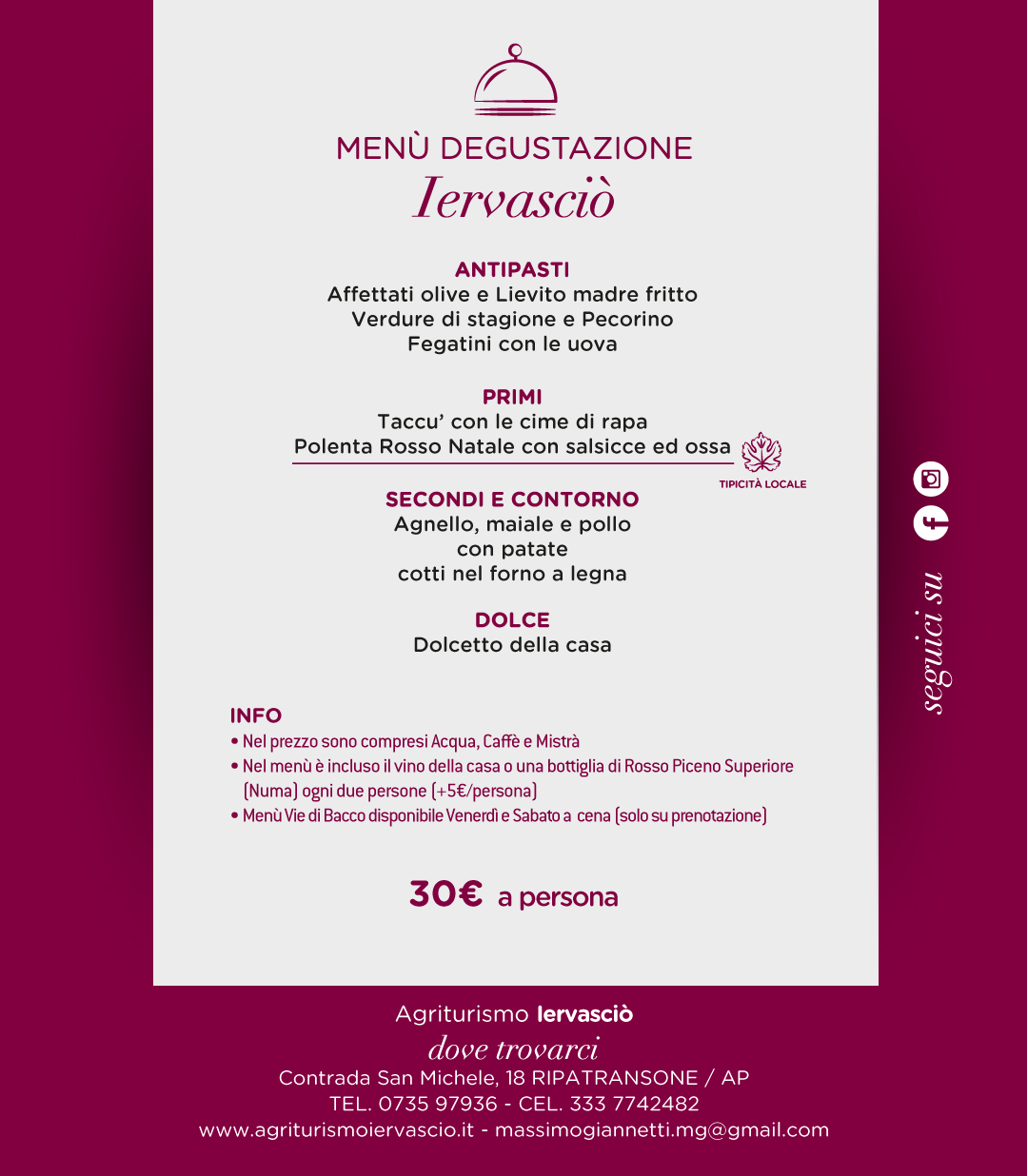 MENÙ DEGUSTAZIONE
Iervasciò

ANTIPASTI
Affettati olive e Lievito madre fritto
Verdure di stagione e Pecorino
Fegatini con le uova

PRIMI
Taccu' con le cime di rapa
Polenta Rosso Natale con salsicce ed ossa

TIPICITÀ LOCALE

SECONDI E CONTORNO
Agnello, maiale e pollo
con patate
cotti nel forno a legna

DOLCE
Dolcetto della casa

INFO
• Nel prezzo sono compresi Acqua, Caffè e Mistrà
• Nel menù è incluso il vino della casa o una bottiglia di Rosso Piceno Superiore (Numa) ogni due persone (+5€/persona)
• Menù Vie di Bacco disponibile Venerdì e Sabato a cena (solo su prenotazione)

30€ a persona

seguici su

Agriturismo Iervasciò
dove trovarci
Contrada San Michele, 18 RIPATRANSONE / AP
TEL. 0735 97936 - CEL. 333 7742482
www.agriturismoiervascio.it - massimogiannetti.mg@gmail.com